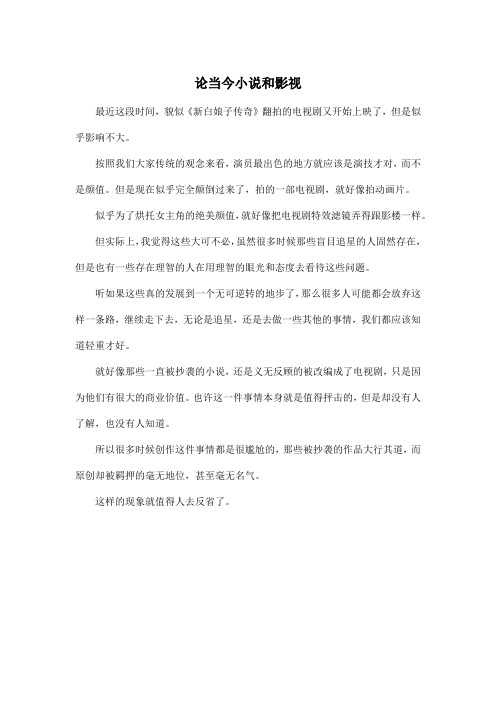 论当今小说和影视

最近这段时间，貌似《新白娘子传奇》翻拍的电视剧又开始上映了，但是似乎影响不大。

按照我们大家传统的观念来看，演员最出色的地方就应该是演技才对，而不是颜值。但是现在似乎完全颠倒过来了，拍的一部电视剧，就好像拍动画片。

似乎为了烘托女主角的绝美颜值，就好像把电视剧特效滤镜弄得跟影楼一样。

但实际上，我觉得这些大可不必，虽然很多时候那些盲目追星的人固然存在，但是也有一些存在理智的人在用理智的眼光和态度去看待这些问题。

听如果这些真的发展到一个无可逆转的地步了，那么很多人可能都会放弃这样一条路，继续走下去，无论是追星，还是去做一些其他的事情，我们都应该知道轻重才好。

就好像那些一直被抄袭的小说，还是义无反顾的被改编成了电视剧，只是因为他们有很大的商业价值。也许这一件事情本身就是值得抨击的，但是却没有人了解，也没有人知道。

所以很多时候创作这件事情都是很尴尬的，那些被抄袭的作品大行其道，而原创却被羁押的毫无地位，甚至毫无名气。

这样的现象就值得人去反省了。